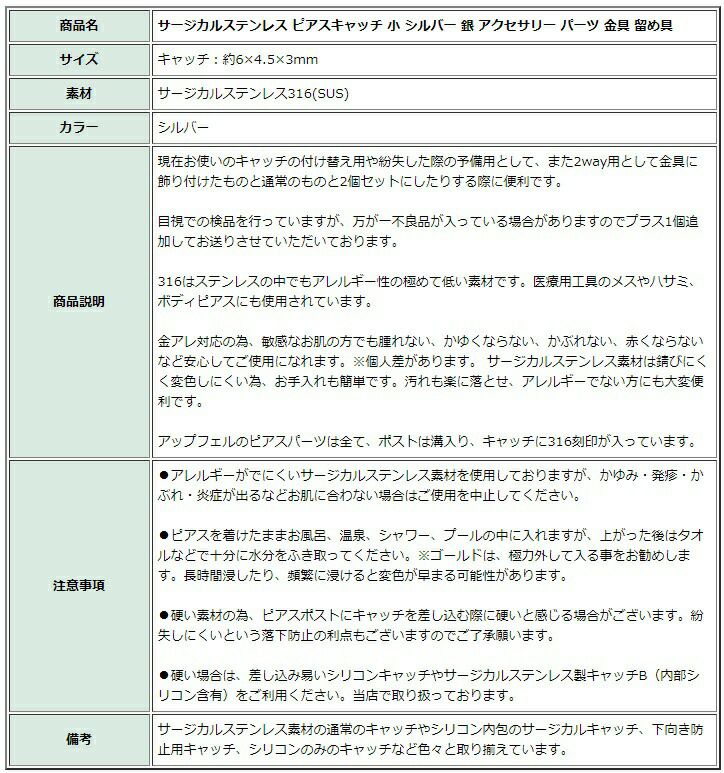 | 商品名 | サージカルステンレス ピアスキャッチ 小 シルバー 銀 アクセサリー パーツ 金具 留め具 |
|---|---|
| サイズ | キャッチ：約6×4.5×3mm |
| 素材 | サージカルステンレス316(SUS) |
| カラー | シルバー |
| 商品説明 | 現在お使いのキャッチの付け替え用や紛失した際の予備用として、また2way用として金具に飾り付けたものと通常のものと2個セットにしたりする際に便利です。<br><br>目視での検品を行っていますが、万が一不良品が入っている場合がありますのでプラス1個追加してお送りさせていただいております。<br><br>316はステンレスの中でもアレルギー性の極めて低い素材です。医療用工具のメスやハサミ、ボディピアスにも使用されています。<br><br>金アレ対応の為、敏感なお肌の方でも腫れない、かゆくならない、かぶれない、赤くならないなど安心してご使用になれます。※個人差があります。 サージカルステンレス素材は錆びにくく変色しにくい為、お手入れも簡単です。汚れも楽に落とせ、アレルギーでない方にも大変便利です。<br><br>アップフェルのピアスパーツは全て、ポストは溝入り、キャッチに316刻印が入っています。 |
| 注意事項 | ●アレルギーがでにくいサージカルステンレス素材を使用しておりますが、かゆみ・発疹・かぶれ・炎症が出るなどお肌に合わない場合はご使用を中止してください。<br><br>●ピアスを着けたままお風呂、温泉、シャワー、プールの中に入れますが、上がった後はタオルなどで十分に水分をふき取ってください。※ゴールドは、極力外して入る事をお勧めします。長時間浸したり、頻繁に浸けると変色が早まる可能性があります。<br><br>●硬い素材の為、ピアスポストにキャッチを差し込む際に硬いと感じる場合がございます。紛失しにくいという落下防止の利点もございますのでご了承願います。<br><br>●硬い場合は、差し込み易いシリコンキャッチやサージカルステンレス製キャッチB（内部シリコン含有）をご利用ください。当店で取り扱っております。 |
| 備考 | サージカルステンレス素材の通常のキャッチやシリコン内包のサージカルキャッチ、下向き防止用キャッチ、シリコンのみのキャッチなど色々と取り揃えています。 |